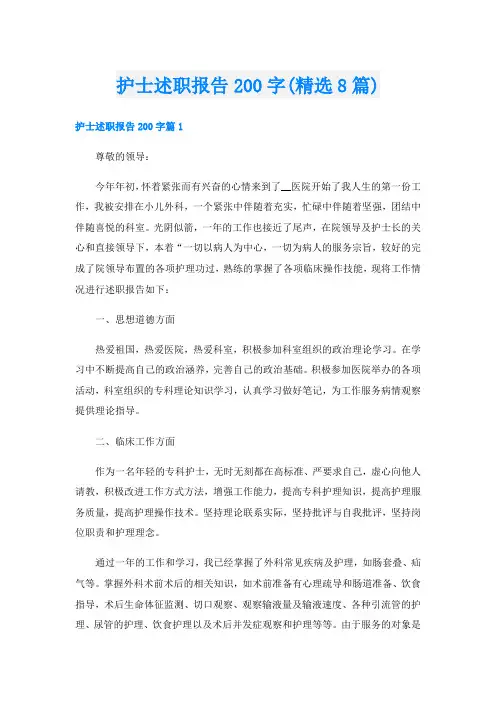 护士述职报告200字(精选8篇)

护士述职报告200字篇1

尊敬的领导：

今年年初，怀着紧张而有兴奋的心情来到了__医院开始了我人生的第一份工作，我被安排在小儿外科，一个紧张中伴随着充实，忙碌中伴随着坚强，团结中伴随喜悦的科室。光阴似箭，一年的工作也接近了尾声，在院领导及护士长的关心和直接领导下，本着“一切以病人为中心，一切为病人的服务宗旨，较好的完成了院领导布置的各项护理功过，熟练的掌握了各项临床操作技能，现将工作情况进行述职报告如下：

一、思想道德方面

热爱祖国，热爱医院，热爱科室，积极参加科室组织的政治理论学习。在学习中不断提高自己的政治涵养，完善自己的政治基础。积极参加医院举办的各项活动，科室组织的专科理论知识学习，认真学习做好笔记，为工作服务病情观察提供理论指导。

二、临床工作方面

作为一名年轻的专科护士，无时无刻都在高标准、严要求自己，虚心向他人请教，积极改进工作方式方法，增强工作能力，提高专科护理知识，提高护理服务质量，提高护理操作技术。坚持理论联系实际，坚持批评与自我批评，坚持岗位职责和护理理念。

通过一年的工作和学习，我已经掌握了外科常见疾病及护理，如肠套叠、疝气等。掌握外科术前术后的相关知识，如术前准备有心理疏导和肠道准备、饮食指导，术后生命体征监测、切口观察、观察输液量及输液速度、各种引流管的护理、尿管的护理、饮食护理以及术后并发症观察和护理等等。由于服务的对象是